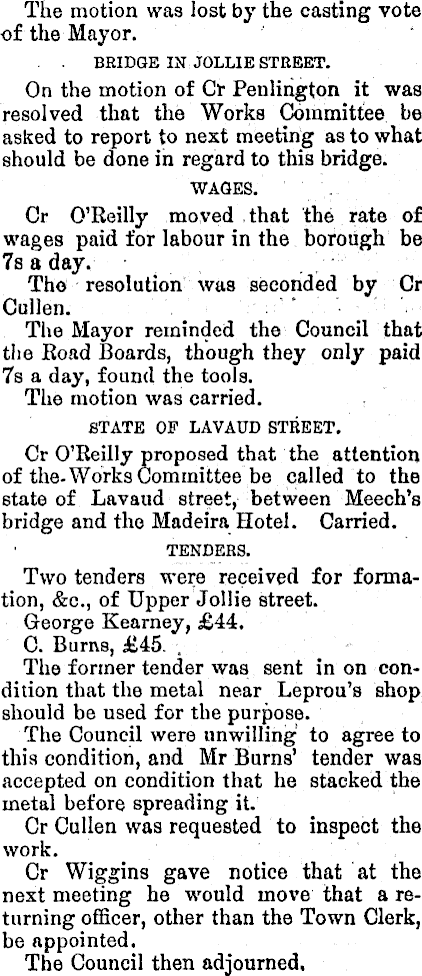 The motion was lost by the casting vote of the Mayor.

BRIDGE IN JOLLIE STREET.

On the motion of Cr Penlington it was resolved that the Works Committee be asked to report to next meeting as to what should be done in regard to this bridge.

WAGES.

Cr O'Reilly moved that the rate of wages paid for labour in the borough be 7s a day.

The resolution was seconded by Cr Cullen.

The Mayor reminded the Council that the Road Boards, though they only paid 7s a day, found the tools.

The motion was carried.

STATE OF LAVAUD STREET.

Cr O'Reilly proposed that the attention of the Works Committee be called to the state of Lavaud street, between Meech's bridge and the Madeira Hotel. Carried.

TENDERS.

Two tenders were received for formation, &c., of Upper Jollie street.

George Kearney, £44.

C. Burns, £45.

The former tender was sent in on condition that the metal near Leprou's shop should be used for the purpose.

The Council were unwilling to agree to this condition, and Mr Burns' tender was accepted on condition that he stacked the metal before spreading it.

Cr Cullen was requested to inspect the work.

Cr Wiggins gave notice that at the next meeting he would move that a returning officer, other than the Town Clerk, be appointed.

The Council then adjourned.